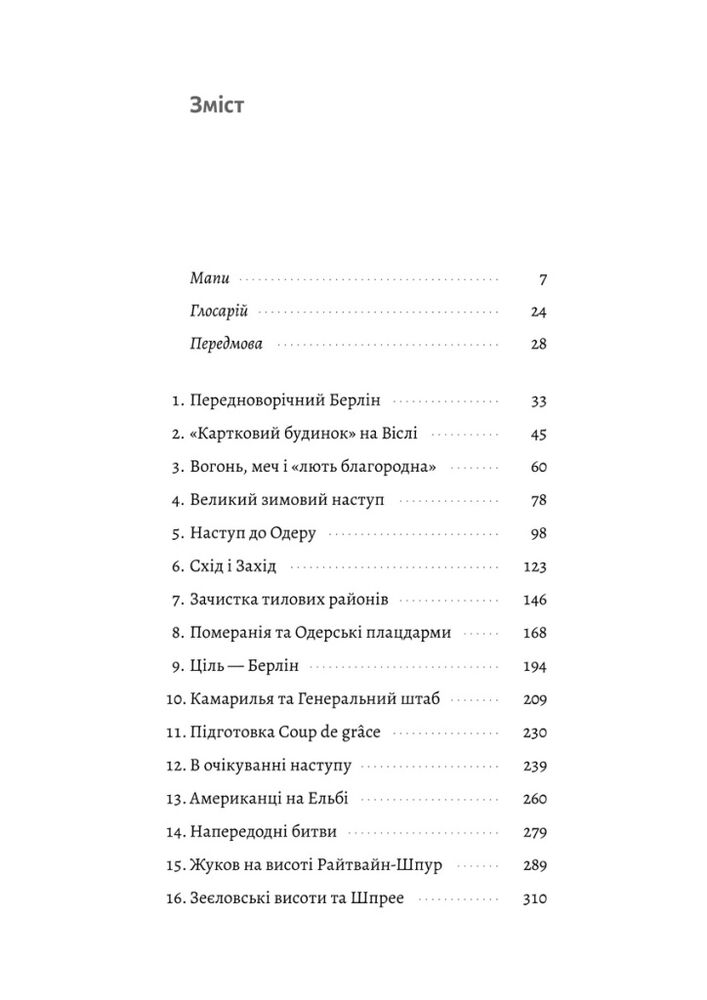 Зміст

Мапи 7
Глосарій 24
Передмова 28

1. Передноворічний Берлін 33
2. «Картковий будинок» на Віслі 45
3. Вогонь, меч і «лють благородна» 60
4. Великий зимовий наступ 78
5. Наступ до Одеру 98
6. Схід і Захід 123
7. Зачистка тилових районів 146
8. Померанія та Одерські плацдарми 168
9. Ціль — Берлін 194
10. Камарилья та Генеральний штаб 209
11. Підготовка Coup de grâce 230
12. В очікуванні наступу 239
13. Американці на Ельбі 260
14. Напередодні битви 279
15. Жуков на висоті Райтвайн-Шпур 289
16. Зеєловські висоти та Шпрее 310